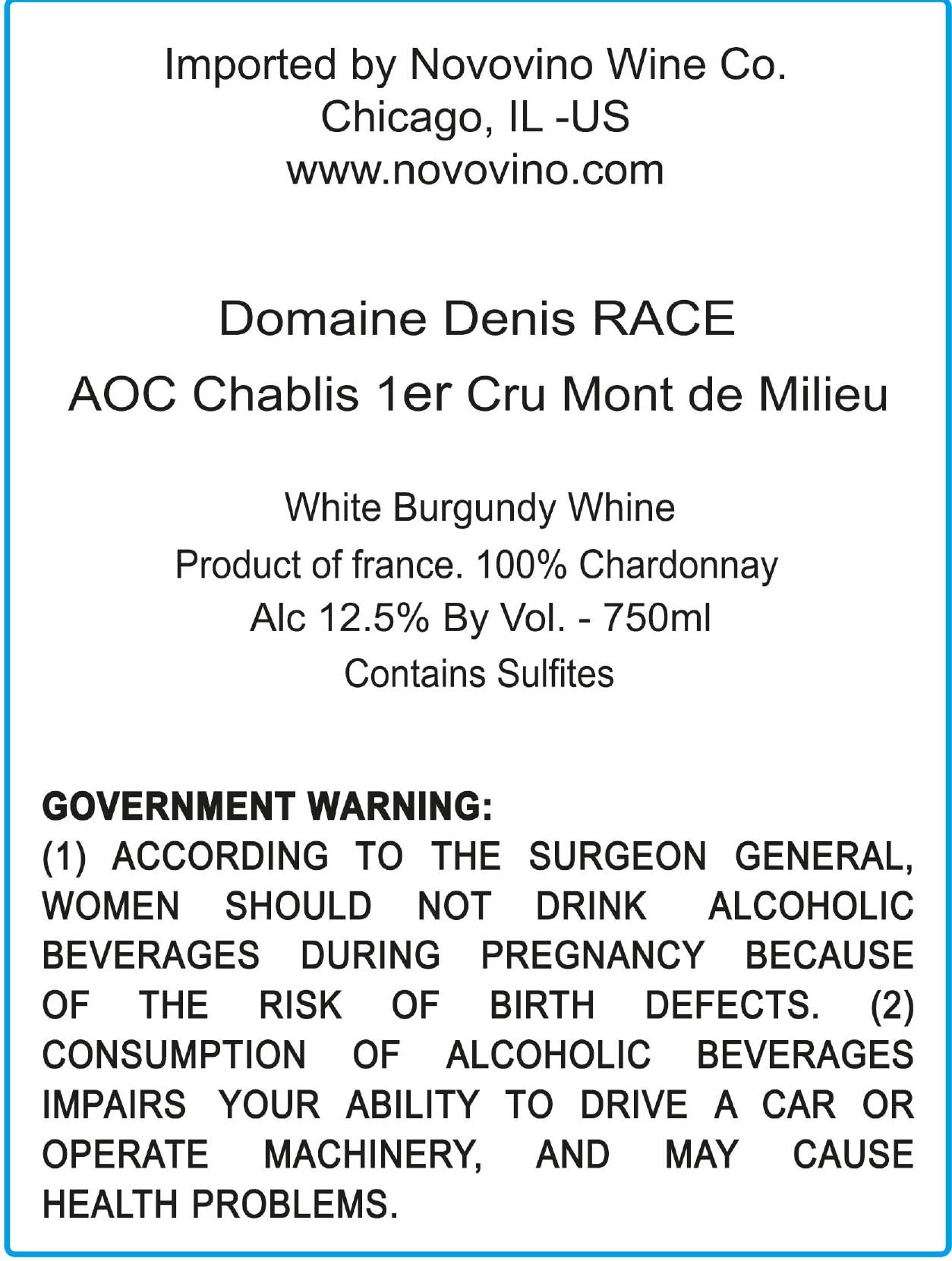 Imported by Novovino Wine Co.
Chicago, IL -US
www.novovino.com

Domaine Denis RACE
AOC Chablis 1er Cru Mont de Milieu

White Burgundy Whine
Product of france. 100% Chardonnay
Alc 12.5% By Vol. - 750ml
Contains Sulfites

GOVERNMENT WARNING:
(1) ACCORDING TO THE SURGEON GENERAL, WOMEN SHOULD NOT DRINK ALCOHOLIC BEVERAGES DURING PREGNANCY BECAUSE OF THE RISK OF BIRTH DEFECTS. (2) CONSUMPTION OF ALCOHOLIC BEVERAGES IMPAIRS YOUR ABILITY TO DRIVE A CAR OR OPERATE MACHINERY, AND MAY CAUSE HEALTH PROBLEMS.